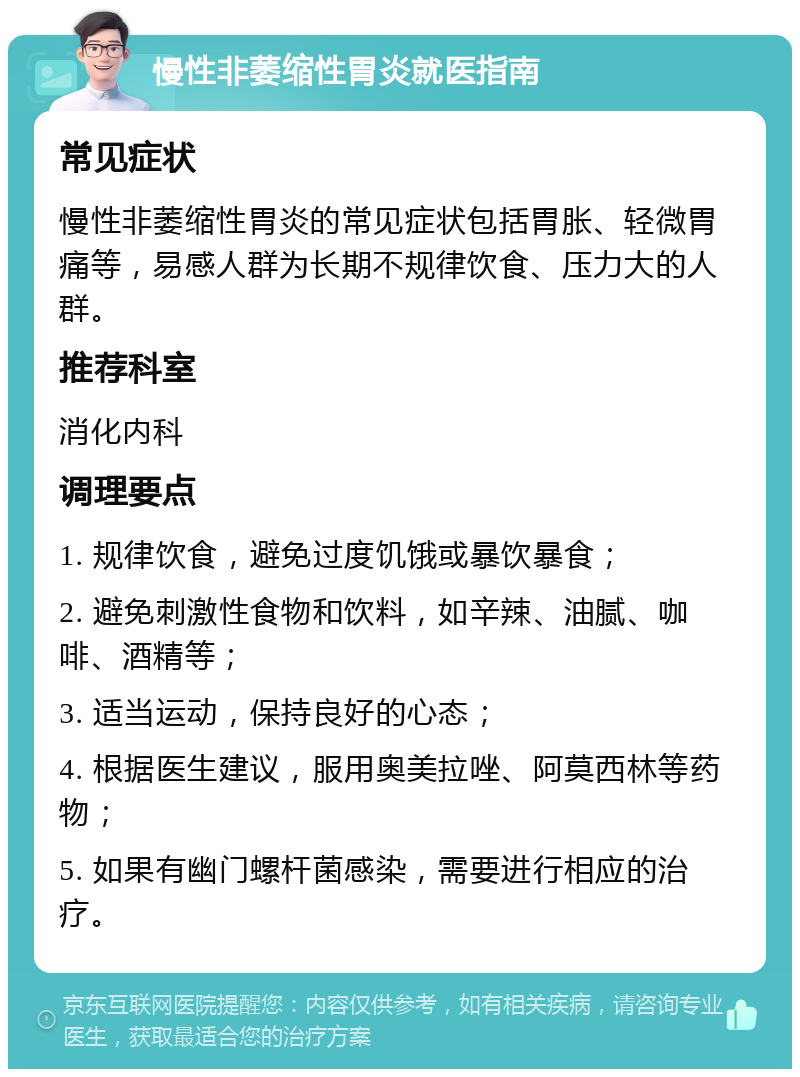 慢性非萎缩性胃炎就医指南

常见症状

慢性非萎缩性胃炎的常见症状包括胃胀、轻微胃痛等，易感人群为长期不规律饮食、压力大的人群。

推荐科室

消化内科

调理要点

1. 规律饮食，避免过度饥饿或暴饮暴食；

2. 避免刺激性食物和饮料，如辛辣、油腻、咖啡、酒精等；

3. 适当运动，保持良好的心态；

4. 根据医生建议，服用奥美拉唑、阿莫西林等药物；

5. 如果有幽门螺杆菌感染，需要进行相应的治疗。

京东互联网医院提醒您：内容仅供参考，如有相关疾病，请咨询专业医生，获取最适合您的治疗方案